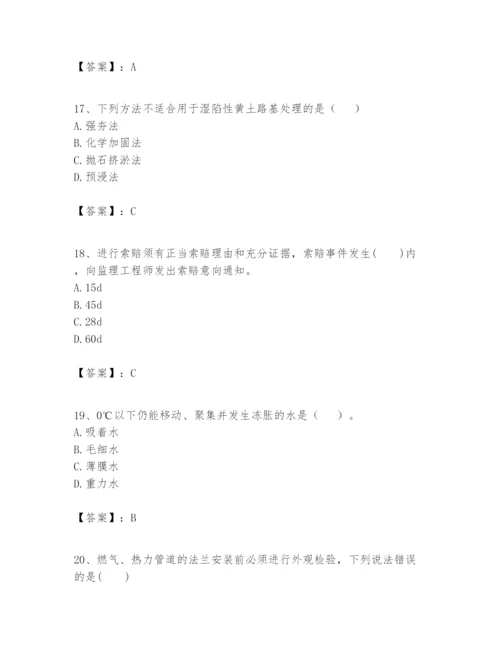 【答案】：A

17、下列方法不适合用于湿陷性黄土路基处理的是（　　）
A. 强夯法
B. 化学加固法
C. 抛石挤淤法
D. 预浸法

【答案】：C

18、进行索赔须有正当索赔理由和充分证据，索赔事件发生(　　)内，向监理工程师发出索赔意向通知。
A. 15d
B. 45d
C. 28d
D. 60d

【答案】：C

19、0℃以下仍能移动、聚集并发生冻胀的水是（　　）。
A. 吸着水
B. 毛细水
C. 薄膜水
D. 重力水

【答案】：B

20、燃气、热力管道的法兰安装前必须进行外观检验，下列说法错误的是(　　)